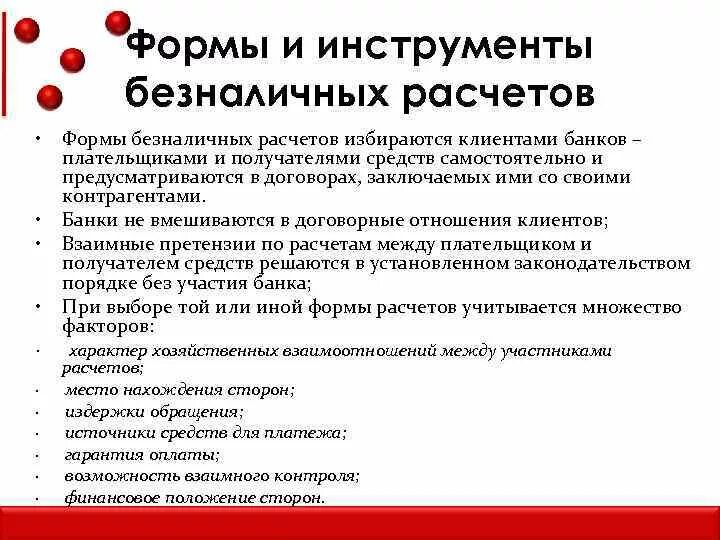 Формы и инструменты безналичных расчетов

• Формы безналичных расчетов избираются клиентами банков – плательщиками и получателями средств самостоятельно и предусматриваются в договорах, заключаемых ими со своими контрагентами.
• Банки не вмешиваются в договорные отношения клиентов;
• Взаимные претензии по расчетам между плательщиком и получателем средств решаются в установленном законодательством порядке без участия банка;
• При выборе той или иной формы расчетов учитывается множество факторов:
• характер хозяйственных взаимоотношений между участниками расчетов;
• место нахождения сторон;
• издержки обращения;
• источники средств для платежа;
• гарантия оплаты;
• возможность взаимного контроля;
• финансовое положение сторон.